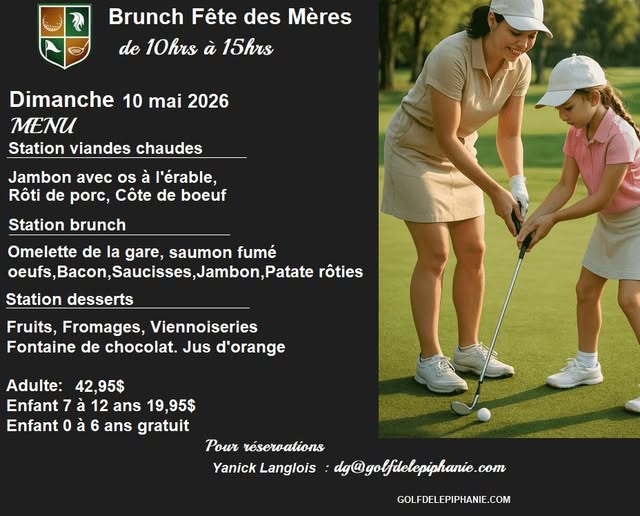 Brunch Fête des Mères
de 10hrs à 15hrs

Dimanche 10 mai 2026
MENU

Station viandes chaudes

Jambon avec os à l'érable,
Rôti de porc, Côte de boeuf

Station brunch

Omelette de la gare, saumon fumé
oeufs,Bacon,Saucisses,Jambon,Patate rôties

Station desserts

Fruits, Fromages, Viennoiseries
Fontaine de chocolat. Jus d'orange

Adulte: 42,95$
Enfant 7 à 12 ans 19,95$
Enfant 0 à 6 ans gratuit

Pour réservations
Yanick Langlois : dg@golfdelepiphanie.com

GOLFDELEPIPHANIE.COM